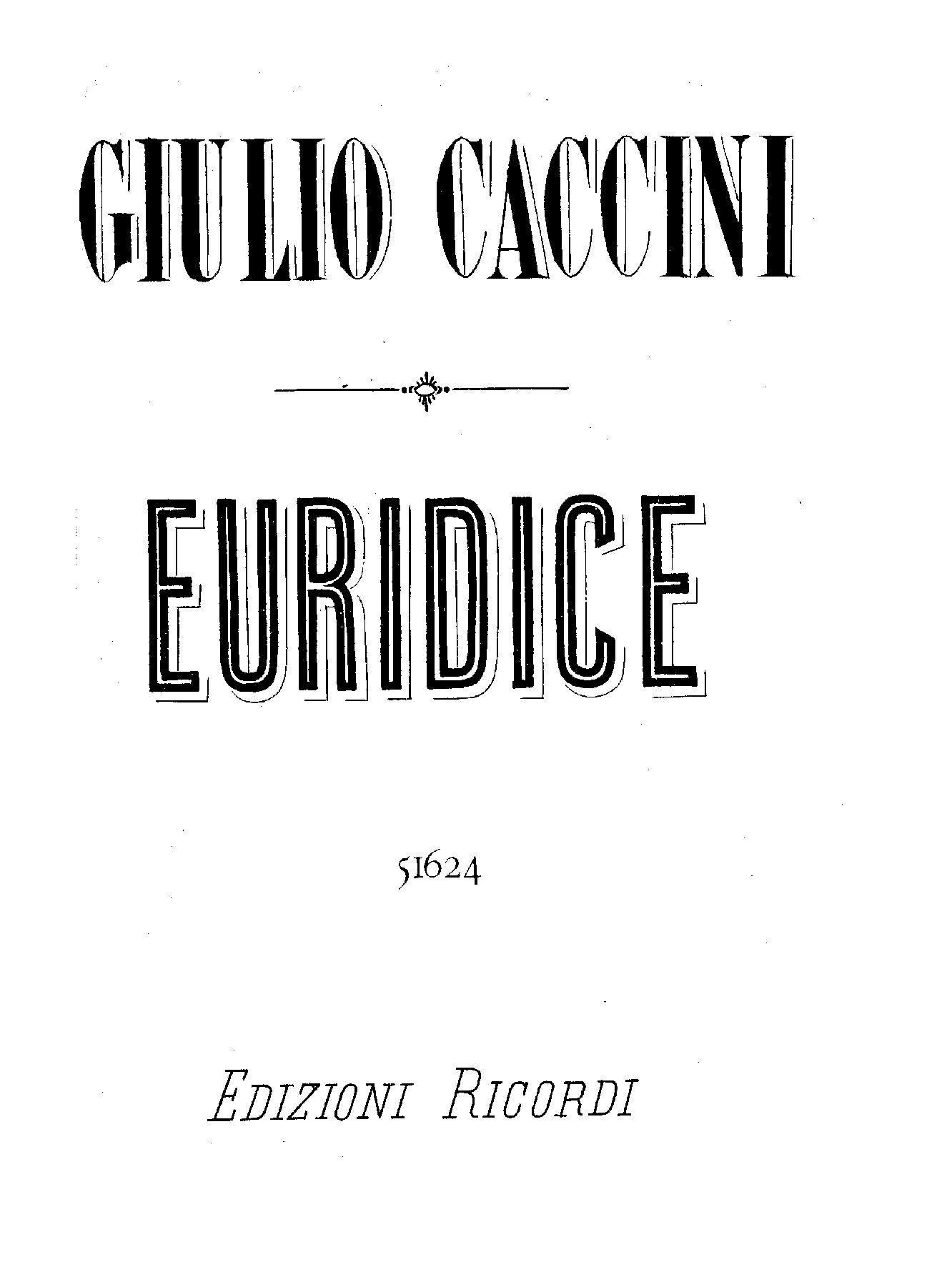 GIULIO CACCINI

EURIDICE

51624

EDIZIONI RICORDI